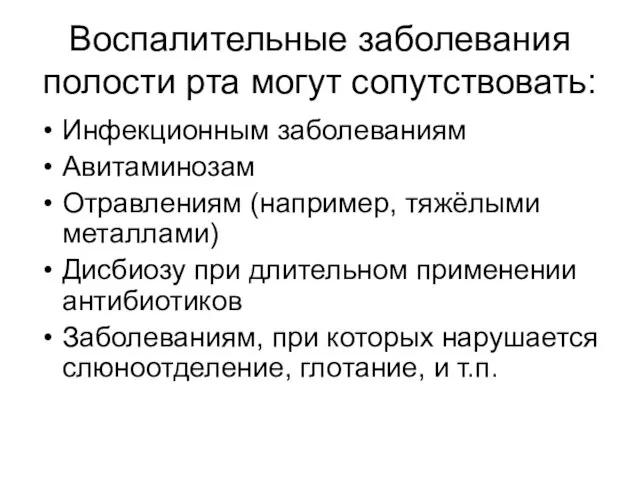 Воспалительные заболевания полости рта могут сопутствовать:

• Инфекционным заболеваниям
• Авитаминозам
• Отравлениям (например, тяжёлыми металлами)
• Дисбиозу при длительном применении антибиотиков
• Заболеваниям, при которых нарушается слюноотделение, глотание, и т.п.